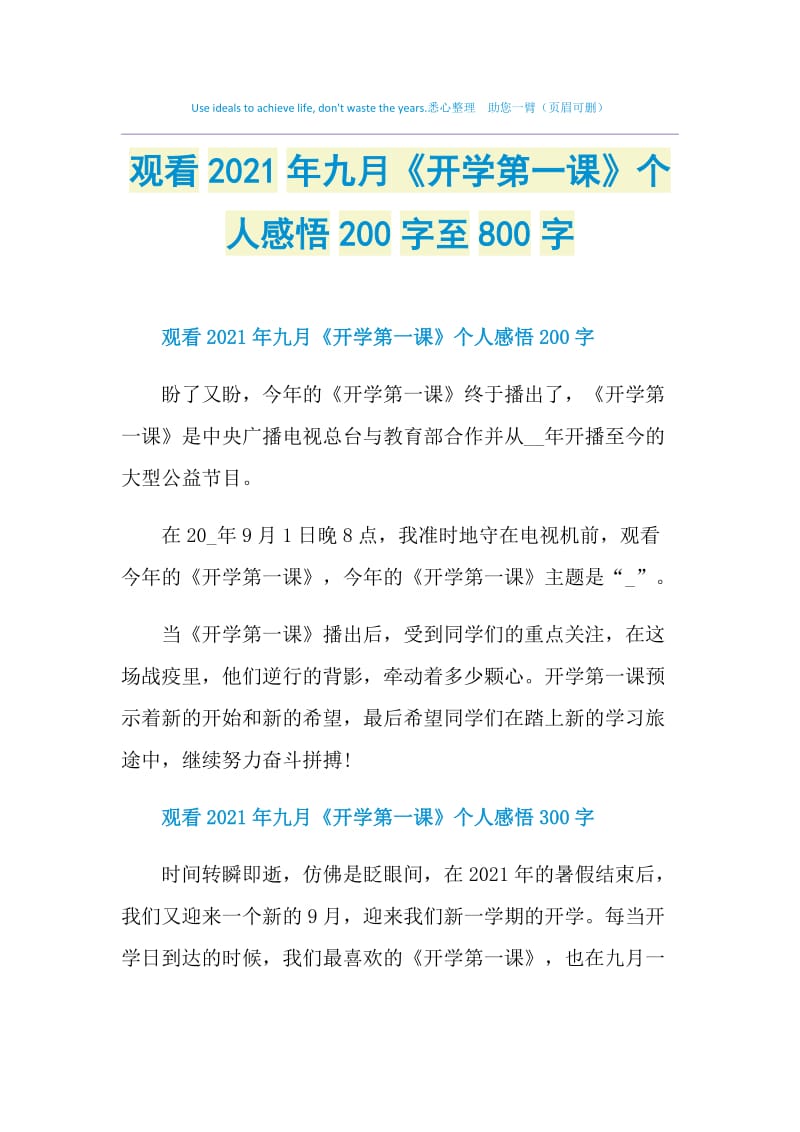 Use ideals to achieve life, don't waste the years.悉心整理　助您一臂（页眉可删）

观看2021年九月《开学第一课》个人感悟200字至800字

观看2021年九月《开学第一课》个人感悟200字

盼了又盼，今年的《开学第一课》终于播出了，《开学第一课》是中央广播电视总台与教育部合作并从__年开播至今的大型公益节目。

在20_年9月1日晚8点，我准时地守在电视机前，观看今年的《开学第一课》，今年的《开学第一课》主题是“_”。

当《开学第一课》播出后，受到同学们的重点关注，在这场战疫里，他们逆行的背影，牵动着多少颗心。开学第一课预示着新的开始和新的希望，最后希望同学们在踏上新的学习旅途中，继续努力奋斗拼搏!

观看2021年九月《开学第一课》个人感悟300字

时间转瞬即逝，仿佛是眨眼间，在2021年的暑假结束后，我们又迎来一个新的9月，迎来我们新一学期的开学。每当开学日到达的时候，我们最喜欢的《开学第一课》，也在九月一